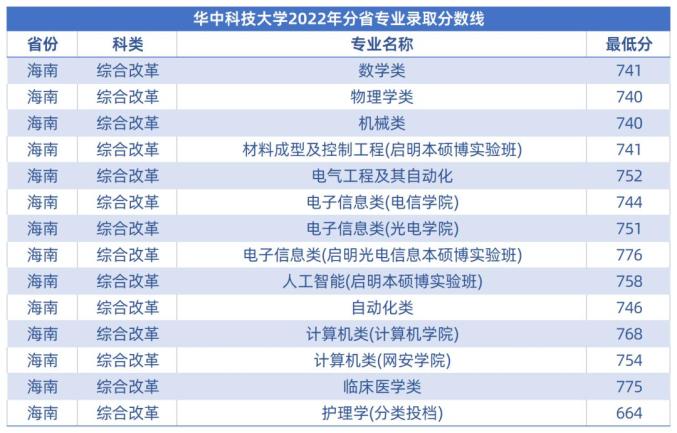 华中科技大学2022年分省专业录取分数线

| 省份 | 科类 | 专业名称 | 最低分 |
|---|---|---|---|
| 海南 | 综合改革 | 数学类 | 741 |
| 海南 | 综合改革 | 物理学类 | 740 |
| 海南 | 综合改革 | 机械类 | 740 |
| 海南 | 综合改革 | 材料成型及控制工程(启明本硕博实验班) | 741 |
| 海南 | 综合改革 | 电气工程及其自动化 | 752 |
| 海南 | 综合改革 | 电子信息类(电信学院) | 744 |
| 海南 | 综合改革 | 电子信息类(光电学院) | 751 |
| 海南 | 综合改革 | 电子信息类(启明光电信息本硕博实验班) | 776 |
| 海南 | 综合改革 | 人工智能(启明本硕博实验班) | 758 |
| 海南 | 综合改革 | 自动化类 | 746 |
| 海南 | 综合改革 | 计算机类(计算机学院) | 768 |
| 海南 | 综合改革 | 计算机类(网安学院) | 754 |
| 海南 | 综合改革 | 临床医学类 | 775 |
| 海南 | 综合改革 | 护理学(分类投档) | 664 |